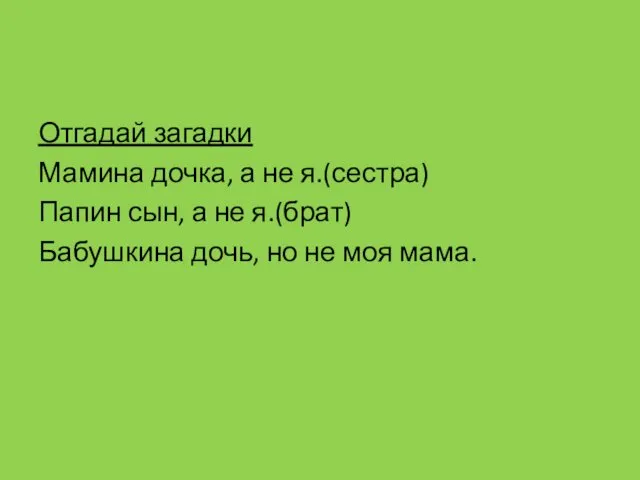 Отгадай загадки
Мамина дочка, а не я.(сестра)
Папин сын, а не я.(брат)
Бабушкина дочь, но не моя мама.